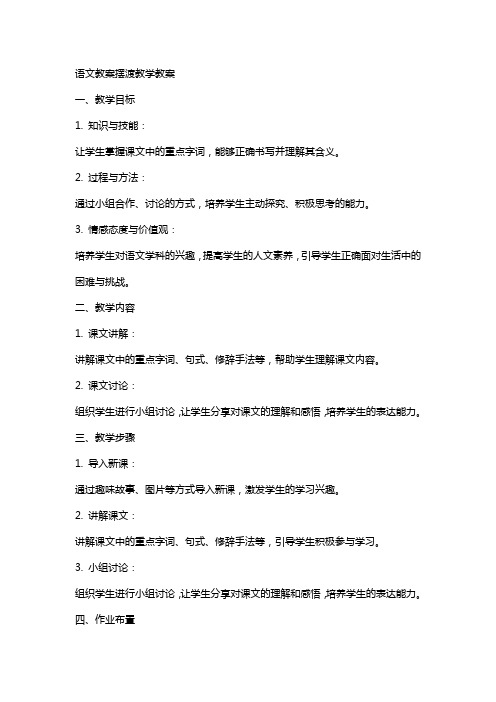 语文教案摆渡教学教案

一、教学目标

1. 知识与技能：

让学生掌握课文中的重点字词，能够正确书写并理解其含义。

2. 过程与方法：

通过小组合作、讨论的方式，培养学生主动探究、积极思考的能力。

3. 情感态度与价值观：

培养学生对语文学科的兴趣，提高学生的人文素养，引导学生正确面对生活中的困难与挑战。

二、教学内容

1. 课文讲解：

讲解课文中的重点字词、句式、修辞手法等，帮助学生理解课文内容。

2. 课文讨论：

组织学生进行小组讨论，让学生分享对课文的理解和感悟，培养学生的表达能力。

三、教学步骤

1. 导入新课：

通过趣味故事、图片等方式导入新课，激发学生的学习兴趣。

2. 讲解课文：

讲解课文中的重点字词、句式、修辞手法等，引导学生积极参与学习。

3. 小组讨论：

组织学生进行小组讨论，让学生分享对课文的理解和感悟，培养学生的表达能力。

四、作业布置